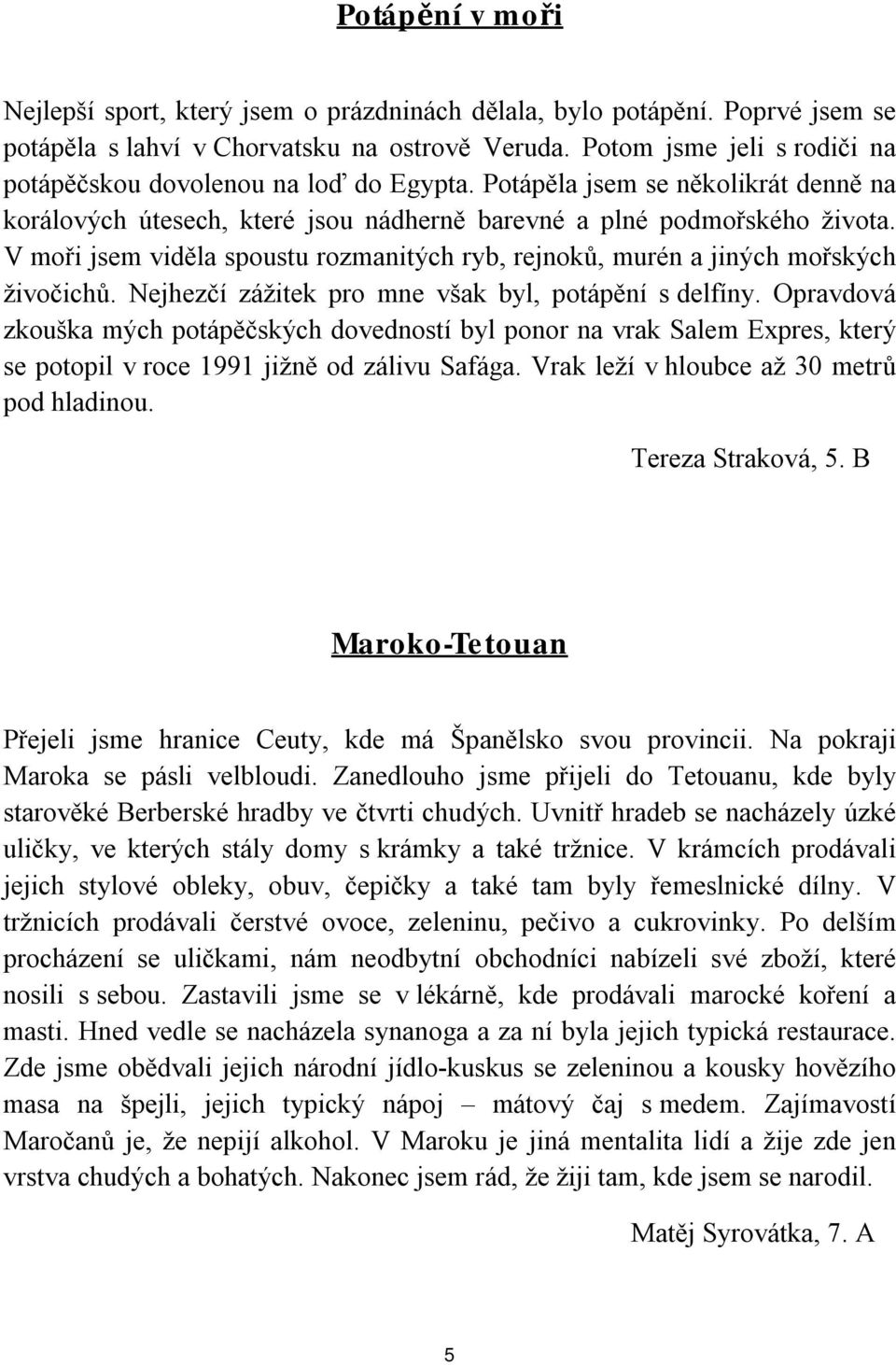 Potápění v moři

Nejlepší sport, který jsem o prázdninách dělala, bylo potápění. Poprvé jsem se potápěla s lahví v Chorvatsku na ostrově Veruda. Potom jsme jeli s rodiči na potápěčskou dovolenou na loď do Egypta. Potápěla jsem se několikrát denně na korálových útesech, které jsou nádherně barevné a plné podmořského života. V moři jsem viděla spoustu rozmanitých ryb, rejnoků, murén a jiných mořských živočichů. Nejhezčí zážitek pro mne však byl, potápění s delfíny. Opravdová zkouška mých potápěčských dovedností byl ponor na vrak Salem Expres, který se potopil v roce 1991 jižně od zálivu Safága. Vrak leží v hloubce až 30 metrů pod hladinou.

Tereza Straková, 5. B

Maroko-Tetouan

Přejeli jsme hranice Ceuty, kde má Španělsko svou provincii. Na pokraji Maroka se pásli velbloudi. Zanedlouho jsme přijeli do Tetouanu, kde byly starověké Berberské hradby ve čtvrti chudých. Uvnitř hradeb se nacházely úzké uličky, ve kterých stály domy s krámky a také tržnice. V krámcích prodávali jejich stylové obleky, obuv, čepičky a také tam byly řemeslnické dílny. V tržnicích prodávali čerstvé ovoce, zeleninu, pečivo a cukrovinky. Po delším procházení se uličkami, nám neodbytní obchodníci nabízeli své zboží, které nosili s sebou. Zastavili jsme se v lékárně, kde prodávali marocké koření a masti. Hned vedle se nacházela synanoga a za ní byla jejich typická restaurace. Zde jsme obědvali jejich národní jídlo-kuskus se zeleninou a kousky hovězího masa na špejli, jejich typický nápoj – mátový čaj s medem. Zajímavostí Maročanů je, že nepijí alkohol. V Maroku je jiná mentalita lidí a žije zde jen vrstva chudých a bohatých. Nakonec jsem rád, že žiji tam, kde jsem se narodil.

Matěj Syrovátka, 7. A

5